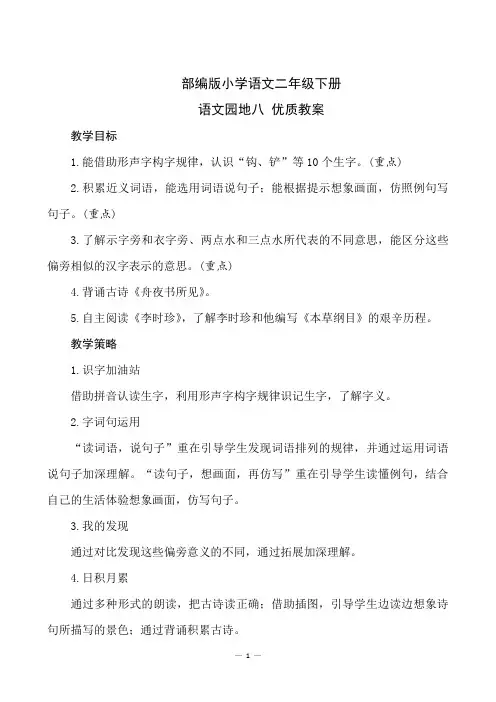 部编版小学语文二年级下册
语文园地八 优质教案

教学目标

1.能借助形声字构字规律，认识“钩、铲”等10个生字。(重点)

2.积累近义词语，能选用词语说句子；能根据提示想象画面，仿照例句写句子。(重点)

3.了解示字旁和衣字旁、两点水和三点水所代表的不同意思，能区分这些偏旁相似的汉字表示的意思。(重点)

4.背诵古诗《舟夜书所见》。

5.自主阅读《李时珍》，了解李时珍和他编写《本草纲目》的艰辛历程。

教学策略

1.识字加油站

借助拼音认读生字，利用形声字构字规律识记生字，了解字义。

2.字词句运用

“读词语，说句子”重在引导学生发现词语排列的规律，并通过运用词语说句子加深理解。“读句子，想画面，再仿写”重在引导学生读懂例句，结合自己的生活体验想象画面，仿写句子。

3.我的发现

通过对比发现这些偏旁意义的不同，通过拓展加深理解。

4.日积月累

通过多种形式的朗读，把古诗读正确；借助插图，引导学生边读边想象诗句所描写的景色；通过背诵积累古诗。

— 1 —